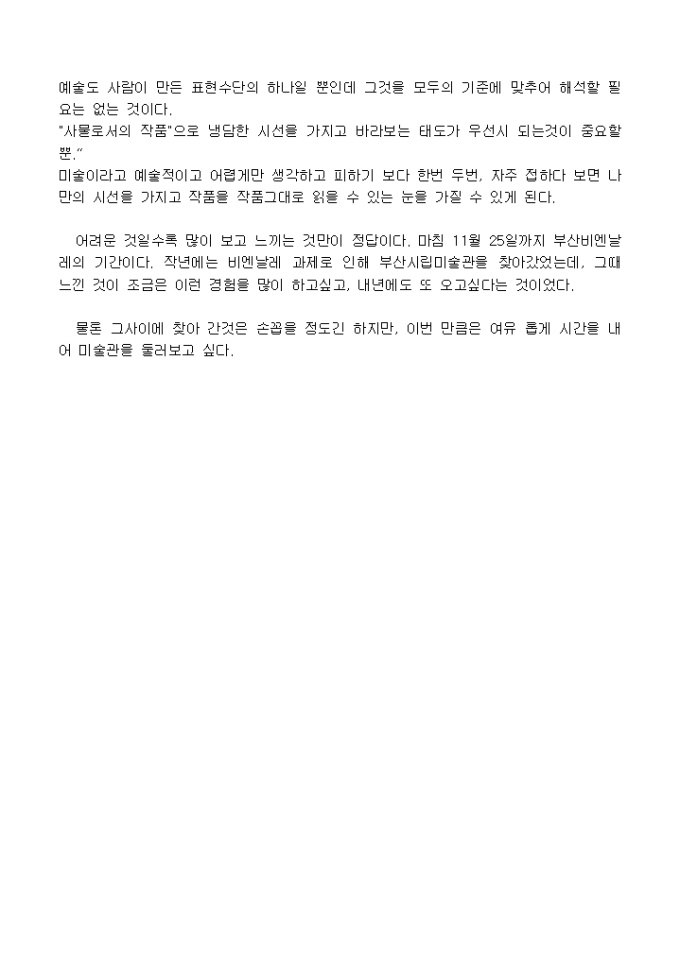 예술도 사람이 만든 표현수단의 하나일 뿐인데 그것을 모두의 기준에 맞추어 해석할 필요는 없는 것이다.
"사물로서의 작품"으로 냉담한 시선을 가지고 바라보는 태도가 우선시 되는것이 중요할 뿐."
미술이라고 예술적이고 어렵게만 생각하고 피하기 보다 한번 두번, 자주 접하다 보면 나만의 시선을 가지고 작품을 작품그대로 읽을 수 있는 눈을 가질 수 있게 된다.

어려운 것일수록 많이 보고 느끼는 것만이 정답이다. 마침 11월 25일까지 부산비엔날레의 기간이다. 작년에는 비엔날레 과제로 인해 부산시립미술관을 찾아갔었는데, 그때 느낀 것이 조금은 이런 경험을 많이 하고싶고, 내년에도 또 오고싶다는 것이었다.

물론 그사이에 찾아 간것은 손꼽을 정도긴 하지만, 이번 만큼은 여유 롭게 시간을 내어 미술관을 둘러보고 싶다.